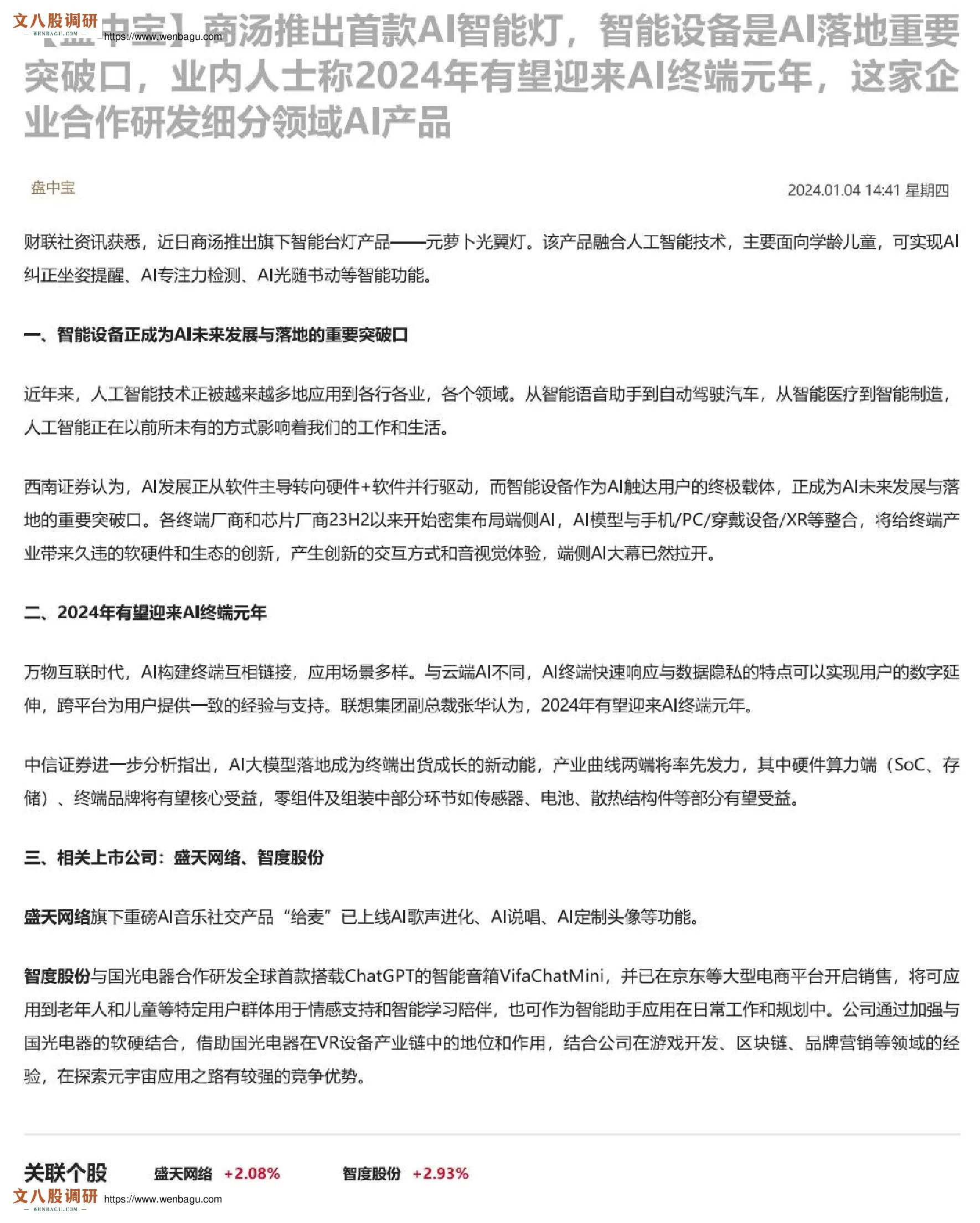 文八股调研
— WENBAGU.COM —
https://www.wenbagu.com

【盘中宝】商汤推出首款AI智能灯，智能设备是AI落地重要突破口，业内人士称2024年有望迎来AI终端元年，这家企业合作研发细分领域AI产品

盘中宝

2024.01.04 14:41 星期四

财联社资讯获悉，近日商汤推出旗下智能台灯产品——元萝卜光翼灯。该产品融合人工智能技术，主要面向学龄儿童，可实现AI纠正坐姿提醒、AI专注力检测、AI光随书动等智能功能。

一、智能设备正成为AI未来发展与落地的重要突破口

近年来，人工智能技术正被越来越多地应用到各行各业，各个领域。从智能语音助手到自动驾驶汽车，从智能医疗到智能制造，人工智能正在以前所未有的方式影响着我们的工作和生活。

西南证券认为，AI发展正从软件主导转向硬件+软件并行驱动，而智能设备作为AI触达用户的终极载体，正成为AI未来发展与落地的重要突破口。各终端厂商和芯片厂商23H2以来开始密集布局端侧AI，AI模型与手机/PC/穿戴设备/XR等整合，将给终端产业带来久违的软硬件和生态的创新，产生创新的交互方式和音视觉体验，端侧AI大幕已然拉开。

二、2024年有望迎来AI终端元年

万物互联时代，AI构建终端互相链接，应用场景多样。与云端AI不同，AI终端快速响应与数据隐私的特点可以实现用户的数字延伸，跨平台为用户提供一致的经验与支持。联想集团副总裁张华认为，2024年有望迎来AI终端元年。

中信证券进一步分析指出，AI大模型落地成为终端出货成长的新动能，产业曲线两端将率先发力，其中硬件算力端（SoC、存储）、终端品牌将有望核心受益，零组件及组装中部分环节如传感器、电池、散热结构件等部分有望受益。

三、相关上市公司：盛天网络、智度股份

盛天网络旗下重磅AI音乐社交产品“给麦”已上线AI歌声进化、AI说唱、AI定制头像等功能。

智度股份与国光电器合作研发全球首款搭载ChatGPT的智能音箱VifaChatMini，并已在京东等大型电商平台开启销售，将可应用到老年人和儿童等特定用户群体用于情感支持和智能学习陪伴，也可作为智能助手应用在日常工作和规划中。公司通过加强与国光电器的软硬结合，借助国光电器在VR设备产业链中的地位和作用，结合公司在游戏开发、区块链、品牌营销等领域的经验，在探索元宇宙应用之路有较强的竞争优势。

关联个股 盛天网络 +2.08% 智度股份 +2.93%

文八股调研
— WENBAGU.COM —
https://www.wenbagu.com